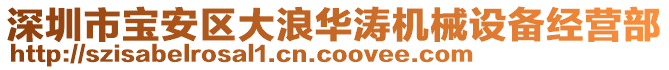 深圳市宝安区大浪华涛机械设备经营部
http://szisabelrosal1.cn.coovee.com